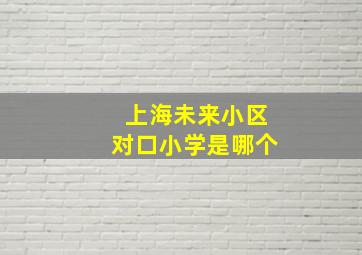 上海未来小区
对口小学是哪个